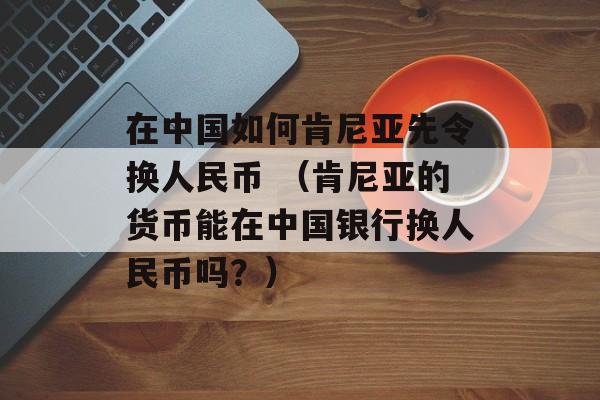 在中国如何肯尼亚先令换人民币 （肯尼亚的货币能在中国银行换人民币吗？）